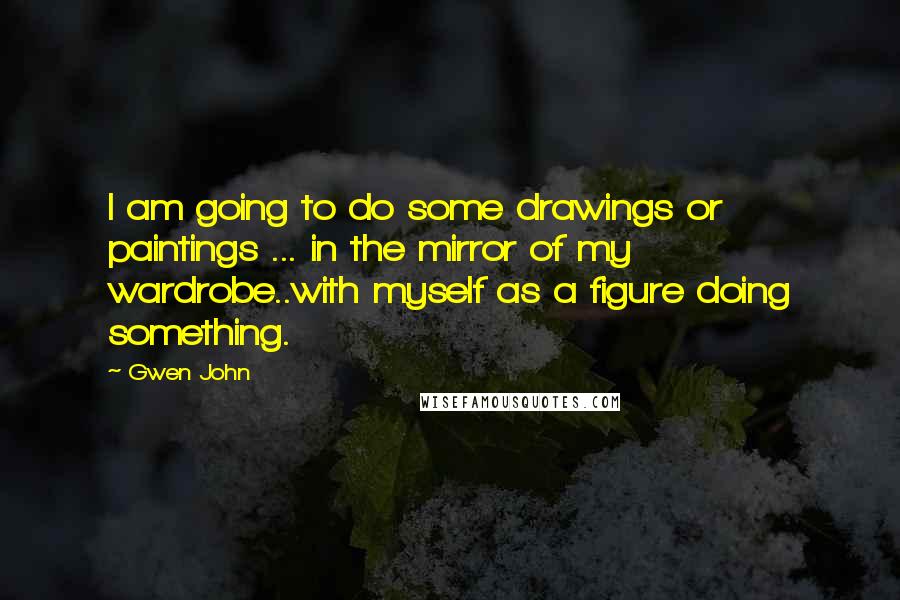 I am going to do some drawings or paintings ... in the mirror of my wardrobe..with myself as a figure doing something.

~ Gwen John

WISEFAMOUSQUOTES.COM